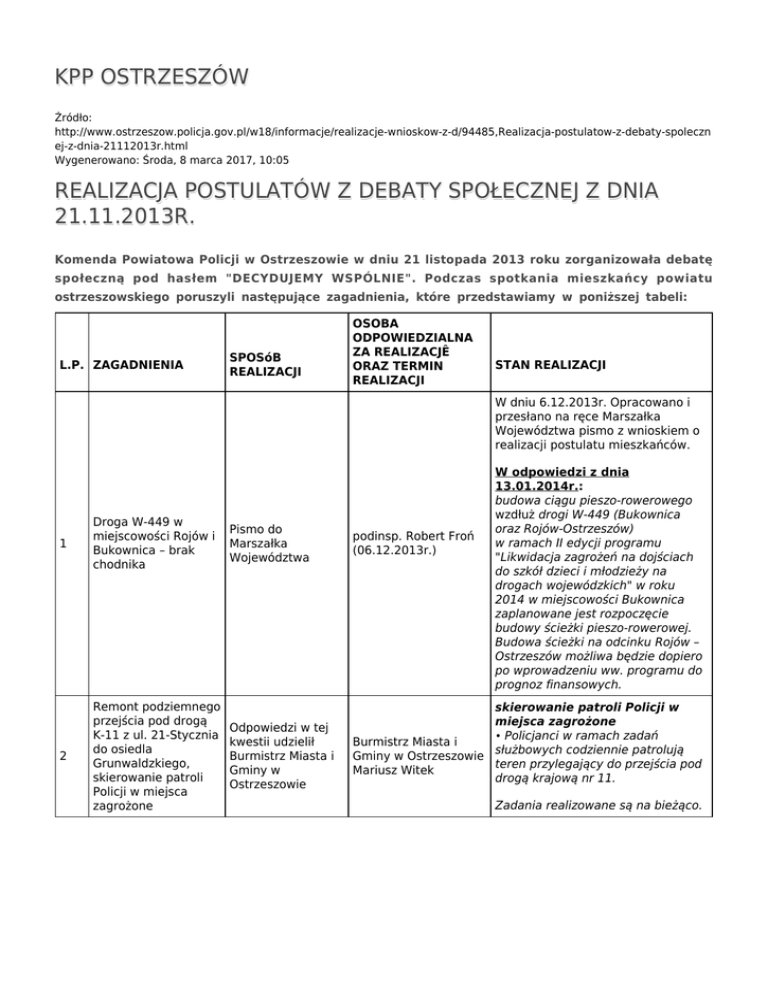 KPP OSTRZESZÓW

Źródło:
http://www.ostrzeszow.policja.gov.pl/w18/informacje/realizacje-wnioskow-z-d/94485,Realizacja-postulatow-z-debaty-spoleczn ej-z-dnia-21112013r.html
Wygenerowano: Środa, 8 marca 2017, 10:05

REALIZACJA POSTULATÓW Z DEBATY SPOŁECZNEJ Z DNIA 21.11.2013R.

Komenda Powiatowa Policji w Ostrzeszowie w dniu 21 listopada 2013 roku zorganizowała debatę społeczną pod hasłem "DECYDUJEMY WSPÓLNIE". Podczas spotkania mieszkańcy powiatu ostrzeszowskiego poruszyli następujące zagadnienia, które przedstawiamy w poniższej tabeli:

| L.P. | ZAGADNIENIA | SPOSóB REALIZACJI | OSOBA ODPOWIEDZIALNA ZA REALIZACJĘ ORAZ TERMIN REALIZACJI | STAN REALIZACJI |
|---|---|---|---|---|
| 1 | Droga W-449 w miejscowości Rojów i Bukownica – brak chodnika | Pismo do Marszałka Województwa | podinsp. Robert Froń (06.12.2013r.) | W dniu 6.12.2013r. Opracowano i przesłano na ręce Marszałka Województwa pismo z wnioskiem o realizacji postulatu mieszkańców. W odpowiedzi z dnia 13.01.2014r.: budowa ciągu pieszo-rowerowego wzdłuż drogi W-449 (Bukownica oraz Rojów-Ostrzeszów) w ramach II edycji programu "Likwidacja zagrożeń na dojściach do szkół dzieci i młodzieży na drogach wojewódzkich" w roku 2014 w miejscowości Bukownica zaplanowane jest rozpoczęcie budowy ścieżki pieszo-rowerowej. Budowa ścieżki na odcinku Rojów – Ostrzeszów możliwa będzie dopiero po wprowadzeniu ww. programu do prognoz finansowych. |
| 2 | Remont podziemnego przejścia pod drogą K-11 z ul. 21-Stycznia do osiedla Grunwaldzkiego, skierowanie patroli Policji w miejsca zagrożone | Odpowiedzi w tej kwestii udzielił Burmistrz Miasta i Gminy w Ostrzeszowie | Burmistrz Miasta i Gminy w Ostrzeszowie Mariusz Witek | skierowanie patroli Policji w miejsca zagrożone • Policjanci w ramach zadań służbowych codziennie patrolują teren przylegający do przejścia pod drogą krajową nr 11. Zadania realizowane są na bieżąco. |